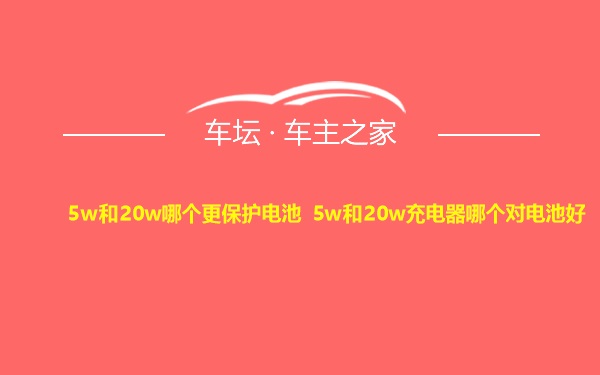 车坛 · 车主之家

5w和20w哪个更保护电池 5w和20w充电器哪个对电池好